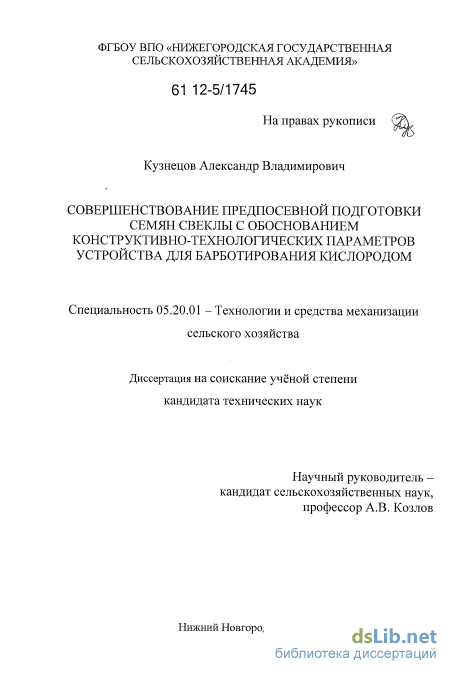 ФГБОУ ВПО «НИЖЕГОРОДСКАЯ ГОСУДАРСТВЕННАЯ СЕЛЬСКОХОЗЯЙСТВЕННАЯ АКАДЕМИЯ»

61 12-5/1745

На правах рукописи

Кузнецов Александр Владимирович

СОВЕРШЕНСТВОВАНИЕ ПРЕДПОСЕВНОЙ ПОДГОТОВКИ СЕМЯН СВЕКЛЫ С ОБОСНОВАНИЕМ КОНСТРУКТИВНО-ТЕХНОЛОГИЧЕСКИХ ПАРАМЕТРОВ УСТРОЙСТВА ДЛЯ БАРБОТИРОВАНИЯ КИСЛОРОДОМ

Специальность 05.20.01 – Технологии и средства механизации сельского хозяйства

Диссертация на соискание учёной степени кандидата технических наук

Научный руководитель – кандидат сельскохозяйственных наук, профессор А.В. Козлов

Нижний Новгоро,

dsLib.net
библиотека диссертаций